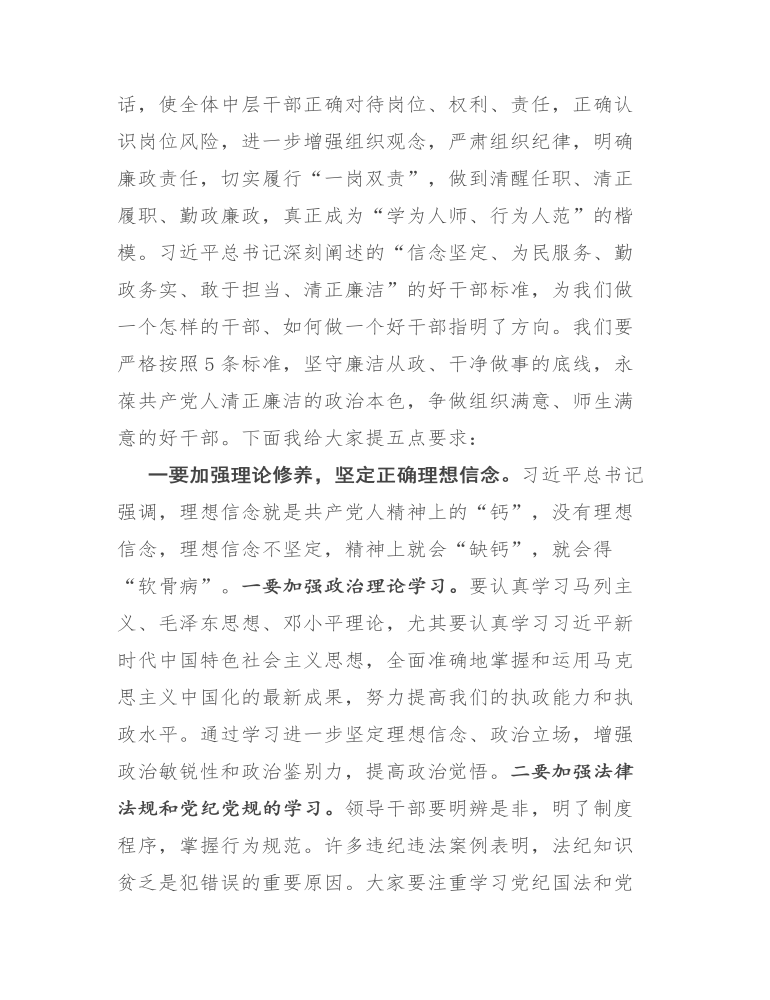 话，使全体中层干部正确对待岗位、权利、责任，正确认识岗位风险，进一步增强组织观念，严肃组织纪律，明确廉政责任，切实履行“一岗双责”，做到清醒任职、清正履职、勤政廉政，真正成为“学为人师、行为人范”的楷模。习近平总书记深刻阐述的“信念坚定、为民服务、勤政务实、敢于担当、清正廉洁”的好干部标准，为我们做一个怎样的干部、如何做一个好干部指明了方向。我们要严格按照5条标准，坚守廉洁从政、干净做事的底线，永葆共产党人清正廉洁的政治本色，争做组织满意、师生满意的好干部。下面我给大家提五点要求：

一要加强理论修养，坚定正确理想信念。习近平总书记强调，理想信念就是共产党人精神上的“钙”，没有理想信念，理想信念不坚定，精神上就会“缺钙”，就会得“软骨病”。一要加强政治理论学习。要认真学习马列主义、毛泽东思想、邓小平理论，尤其要认真学习习近平新时代中国特色社会主义思想，全面准确地掌握和运用马克思主义中国化的最新成果，努力提高我们的执政能力和执政水平。通过学习进一步坚定理想信念、政治立场，增强政治敏锐性和政治鉴别力，提高政治觉悟。二要加强法律法规和党纪党规的学习。领导干部要明辨是非，明了制度程序，掌握行为规范。许多违纪违法案例表明，法纪知识贫乏是犯错误的重要原因。大家要注重学习党纪国法和党